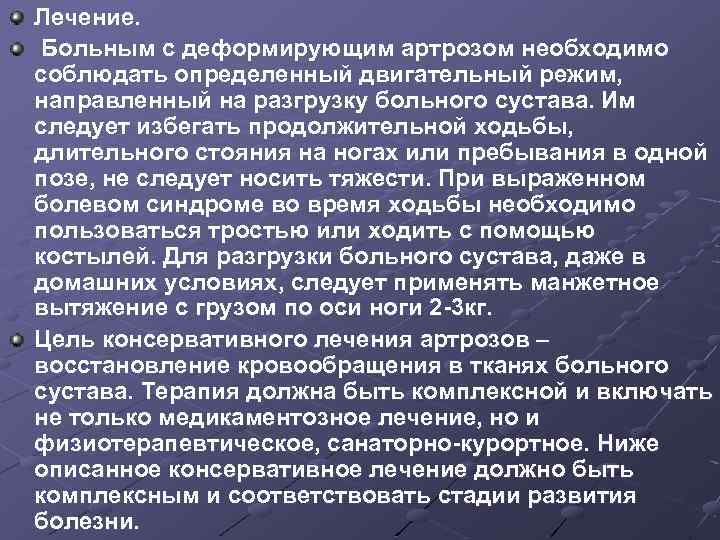 Лечение.

Больным с деформирующим артрозом необходимо соблюдать определенный двигательный режим, направленный на разгрузку больного сустава. Им следует избегать продолжительной ходьбы, длительного стояния на ногах или пребывания в одной позе, не следует носить тяжести. При выраженном болевом синдроме во время ходьбы необходимо пользоваться тростью или ходить с помощью костылей. Для разгрузки больного сустава, даже в домашних условиях, следует применять манжетное вытяжение с грузом по оси ноги 2-3кг.

Цель консервативного лечения артрозов – восстановление кровообращения в тканях больного сустава. Терапия должна быть комплексной и включать не только медикаментозное лечение, но и физиотерапевтическое, санаторно-курортное. Ниже описанное консервативное лечение должно быть комплексным и соответствовать стадии развития болезни.